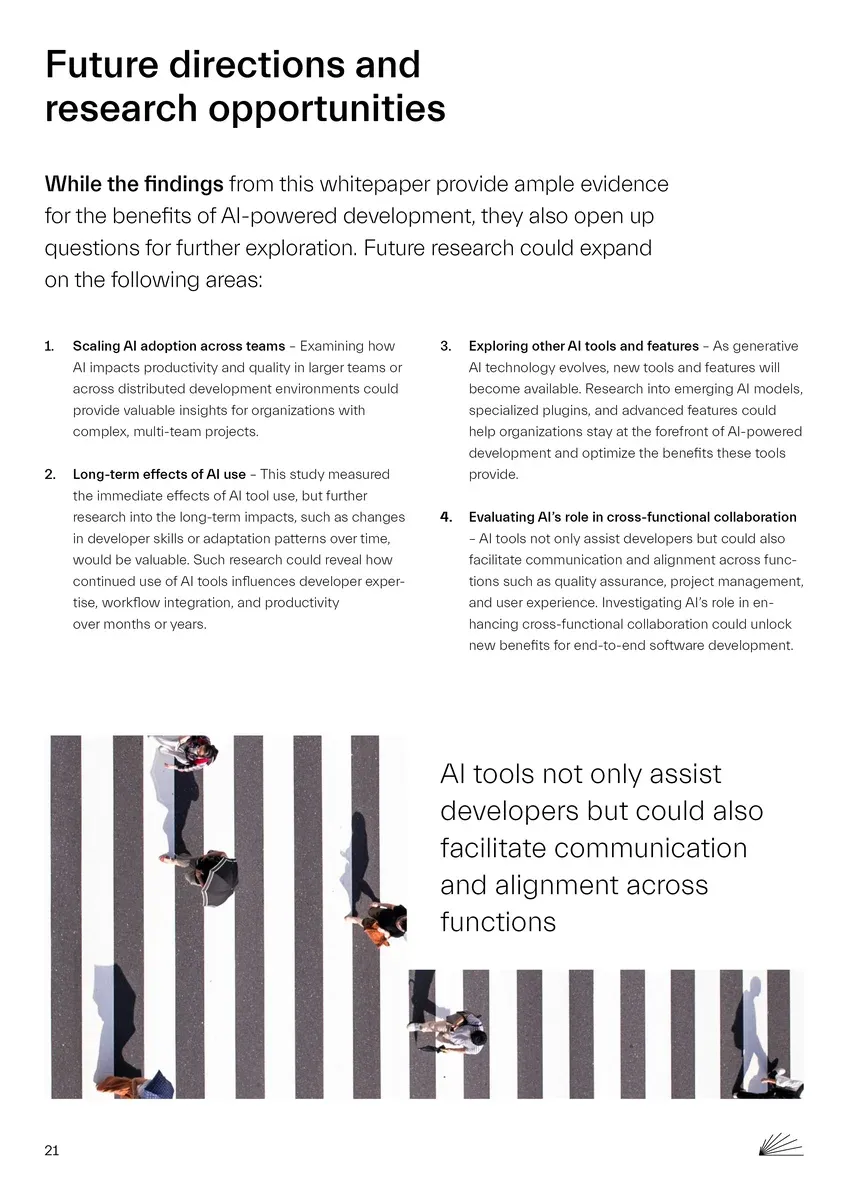 Future directions and research opportunities

While the findings from this whitepaper provide ample evidence for the benefits of AI-powered development, they also open up questions for further exploration. Future research could expand on the following areas:

1. Scaling AI adoption across teams – Examining how AI impacts productivity and quality in larger teams or across distributed development environments could provide valuable insights for organizations with complex, multi-team projects.

2. Long-term effects of AI use – This study measured the immediate effects of AI tool use, but further research into the long-term impacts, such as changes in developer skills or adaptation patterns over time, would be valuable. Such research could reveal how continued use of AI tools influences developer expertise, workflow integration, and productivity over months or years.

3. Exploring other AI tools and features – As generative AI technology evolves, new tools and features will become available. Research into emerging AI models, specialized plugins, and advanced features could help organizations stay at the forefront of AI-powered development and optimize the benefits these tools provide.

4. Evaluating AI's role in cross-functional collaboration – AI tools not only assist developers but could also facilitate communication and alignment across functions such as quality assurance, project management, and user experience. Investigating AI's role in enhancing cross-functional collaboration could unlock new benefits for end-to-end software development.

AI tools not only assist developers but could also facilitate communication and alignment across functions

21